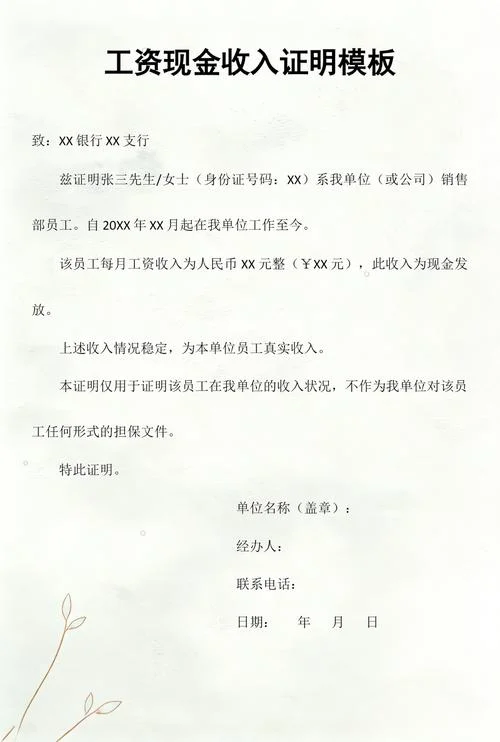 工资现金收入证明模板

致：XX 银行 XX 支行

兹证明张三先生/女士（身份证号码：XX）系我单位（或公司）销售部员工。自 20XX 年 XX 月起在我单位工作至今。

该员工每月工资收入为人民币 XX 元整（￥XX 元），此收入为现金发放。

上述收入情况稳定，为本单位员工真实收入。

本证明仅用于证明该员工在我单位的收入状况，不作为我单位对该员工任何形式的担保文件。

特此证明。

单位名称（盖章）：

经办人：

联系电话：

日期：　年　月　日